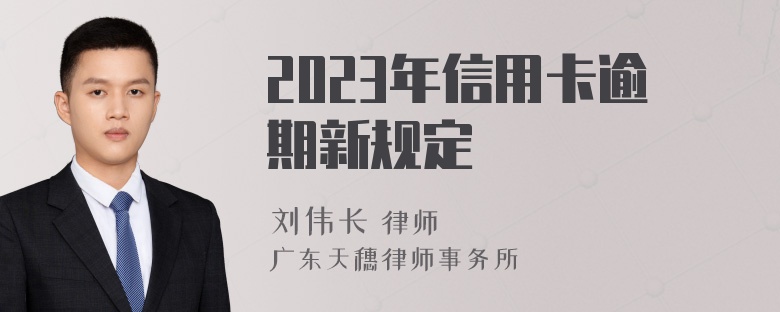 2023年信用卡逾期新规定

刘伟长 律师

广东天穗律师事务所